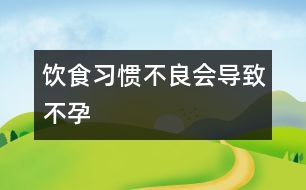 饮食习惯不良会导致不孕